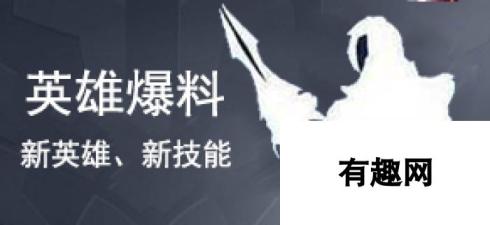 英雄爆料

新英雄、新技能

有趣网